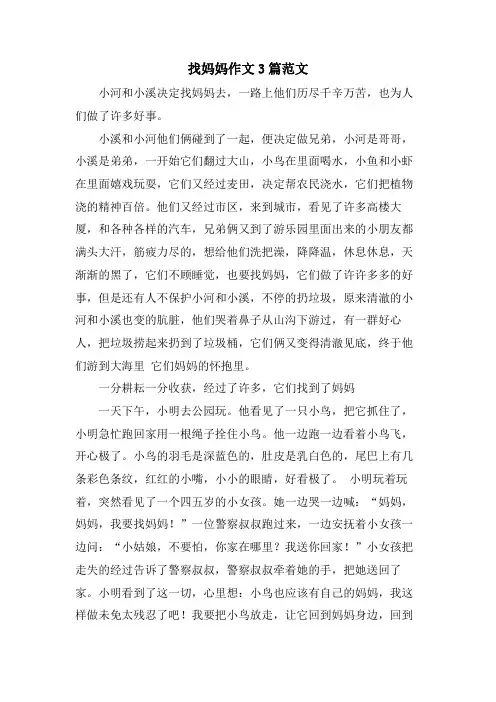 找妈妈作文 3 篇范文

小河和小溪决定找妈妈去，一路上他们历尽千辛万苦，也为人们做了许多好事。

小溪和小河他们俩碰到了一起，便决定做兄弟，小河是哥哥，小溪是弟弟，一开始它们翻过大山，小鸟在里面喝水，小鱼和小虾在里面嬉戏玩耍，它们又经过麦田，决定帮农民浇水，它们把植物浇的精神百倍。他们又经过市区，来到城市，看见了许多高楼大厦，和各种各样的汽车，兄弟俩又到了游乐园里面出来的小朋友都满头大汗，筋疲力尽的，想给他们洗把澡，降降温，休息休息，天渐渐的黑了，它们不顾睡觉，也要找妈妈，它们做了许许多多的好事，但是还有人不保护小河和小溪，不停的扔垃圾，原来清澈的小河和小溪也变的肮脏，他们哭着鼻子从山沟下游过，有一群好心人，把垃圾捞起来扔到了垃圾桶，它们俩又变得清澈见底，终于他们游到大海里 它们妈妈的怀抱里。

一分耕耘一分收获，经过了许多，它们找到了妈妈

一天下午，小明去公园玩。他看见了一只小鸟，把它抓住了，小明急忙跑回家用一根绳子拴住小鸟。他一边跑一边看着小鸟飞，开心极了。小鸟的羽毛是深蓝色的，肚皮是乳白色的，尾巴上有几条彩色条纹，红红的小嘴，小小的眼睛，好看极了。 小明玩着玩着，突然看见了一个四五岁的小女孩。她一边哭一边喊：“妈妈，妈妈，我要找妈妈！”一位警察叔叔跑过来，一边安抚着小女孩一边问：“小姑娘，不要怕，你家在哪里？我送你回家！”小女孩把走失的经过告诉了警察叔叔，警察叔叔牵着她的手，把她送回了家。小明看到了这一切，心里想：小鸟也应该有自己的妈妈，我这样做未免太残忍了吧！我要把小鸟放走，让它回到妈妈身边，回到